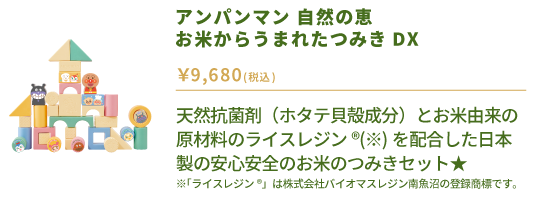 アンパンマン 自然の恵
お米からうまれたつみき DX

¥9,680(税込)

天然抗菌剤（ホタテ貝殻成分）とお米由来の原材料のライスレジン®(※) を配合した日本製の安心安全のお米のつみきセット★

※「ライスレジン®」は株式会社バイオマスレジン南魚沼の登録商標です。